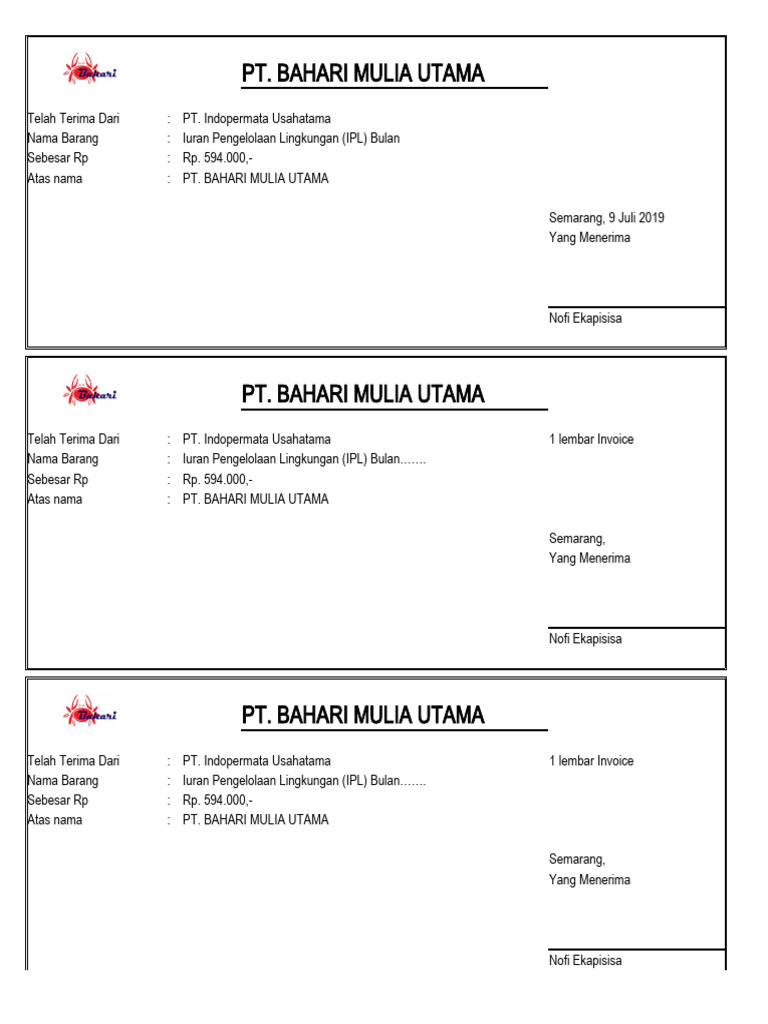 Bahari

PT. BAHARI MULIA UTAMA

Telah Terima Dari : PT. Indopermata Usahatama
Nama Barang : Iuran Pengelolaan Lingkungan (IPL) Bulan
Sebesar Rp : Rp. 594.000,-
Atas nama : PT. BAHARI MULIA UTAMA

Semarang, 9 Juli 2019
Yang Menerima

Nofi Ekapisisa

Bahari

PT. BAHARI MULIA UTAMA

Telah Terima Dari : PT. Indopermata Usahatama
Nama Barang : Iuran Pengelolaan Lingkungan (IPL) Bulan.......
Sebesar Rp : Rp. 594.000,-
Atas nama : PT. BAHARI MULIA UTAMA

1 lembar Invoice

Semarang,
Yang Menerima

Nofi Ekapisisa

Bahari

PT. BAHARI MULIA UTAMA

Telah Terima Dari : PT. Indopermata Usahatama
Nama Barang : Iuran Pengelolaan Lingkungan (IPL) Bulan.......
Sebesar Rp : Rp. 594.000,-
Atas nama : PT. BAHARI MULIA UTAMA

1 lembar Invoice

Semarang,
Yang Menerima

Nofi Ekapisisa